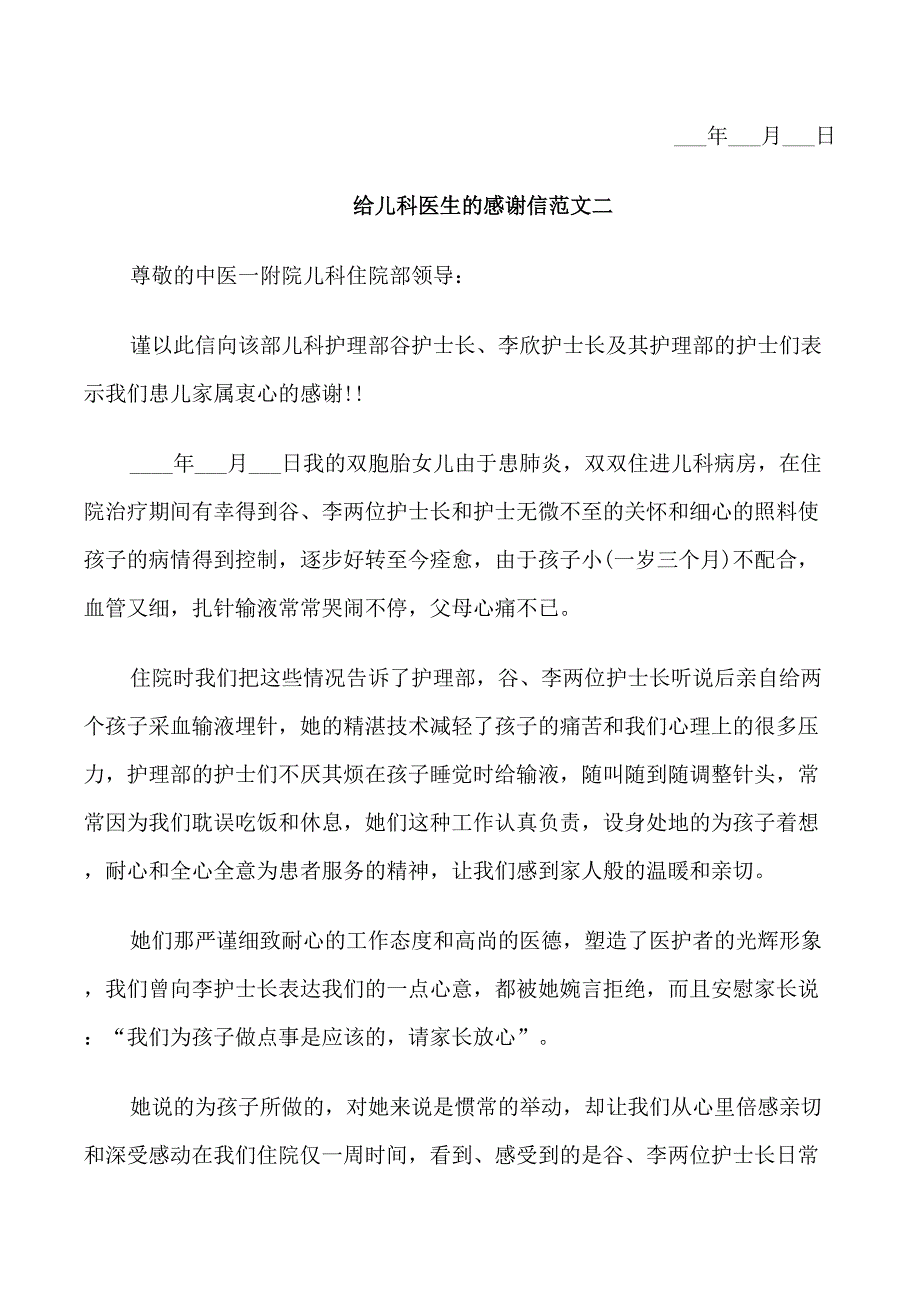 ___年___月___日

给儿科医生的感谢信范文二

尊敬的中医一附院儿科住院部领导：

谨以此信向该部儿科护理部谷护士长、李欣护士长及其护理部的护士们表示我们患儿家属衷心的感谢!!

____年___月___日我的双胞胎女儿由于患肺炎，双双住进儿科病房，在住院治疗期间有幸得到谷、李两位护士长和护士无微不至的关怀和细心的照料使孩子的病情得到控制，逐步好转至今痊愈，由于孩子小(一岁三个月)不配合，血管又细，扎针输液常常哭闹不停，父母心痛不已。

住院时我们把这些情况告诉了护理部，谷、李两位护士长听说后亲自给两个孩子采血输液埋针，她的精湛技术减轻了孩子的痛苦和我们心理上的很多压力，护理部的护士们不厌其烦在孩子睡觉时给输液，随叫随到随调整针头，常常因为我们耽误吃饭和休息，她们这种工作认真负责，设身处地的为孩子着想，耐心和全心全意为患者服务的精神，让我们感到家人般的温暖和亲切。

她们那严谨细致耐心的工作态度和高尚的医德，塑造了医护者的光辉形象，我们曾向李护士长表达我们的一点心意，都被她婉言拒绝，而且安慰家长说：“我们为孩子做点事是应该的，请家长放心”。

她说的为孩子所做的，对她来说是惯常的举动，却让我们从心里倍感亲切和深受感动在我们住院仅一周时间，看到、感受到的是谷、李两位护士长日常